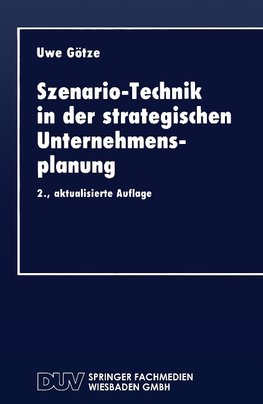 Uwe Götze

Szenario-Technik in der strategischen Unternehmensplanung

2., aktualisierte Auflage

DUV SPRINGER FACHMEDIEN WIESBADEN GMBH